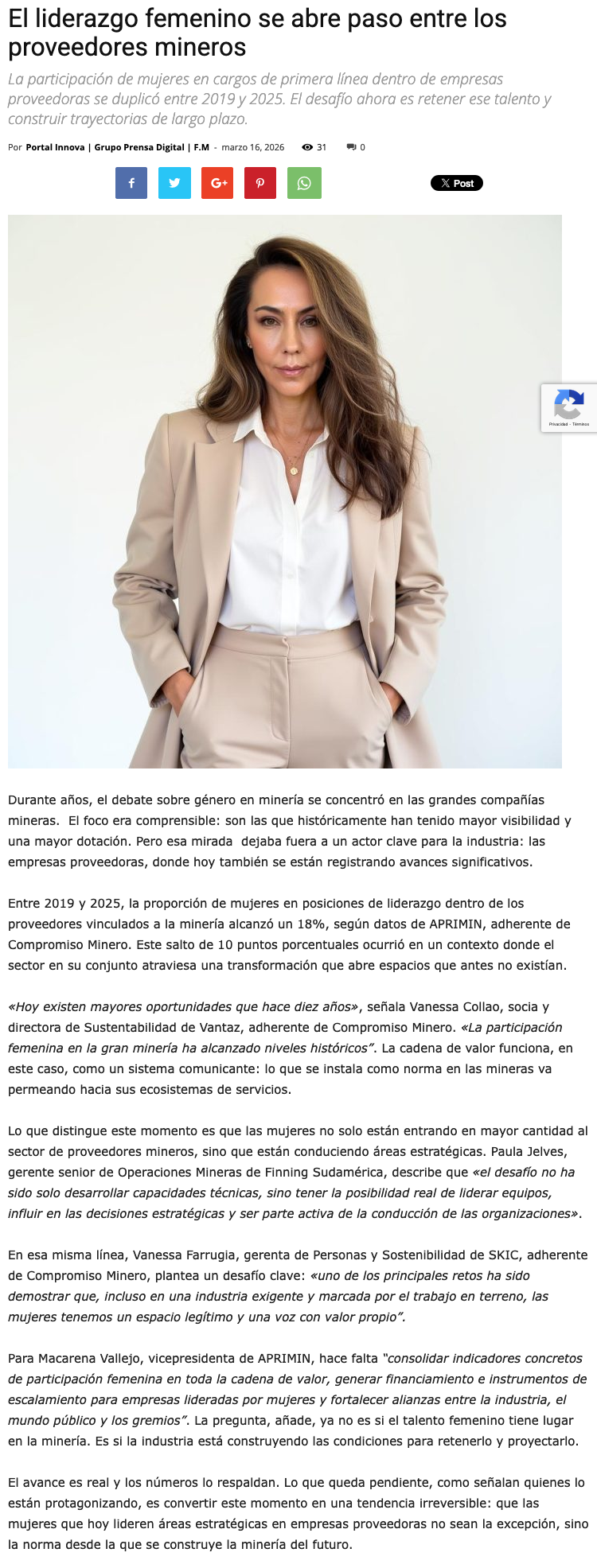 El liderazgo femenino se abre paso entre los proveedores mineros

La participación de mujeres en cargos de primera línea dentro de empresas proveedoras se duplicó entre 2019 y 2025. El desafío ahora es retener ese talento y construir trayectorias de largo plazo.

Por Portal Innova | Grupo Prensa Digital | F.M - marzo 16, 2026 31 0

X Post

Privacidad - Términos

Durante años, el debate sobre género en minería se concentró en las grandes compañías mineras. El foco era comprensible: son las que históricamente han tenido mayor visibilidad y una mayor dotación. Pero esa mirada dejaba fuera a un actor clave para la industria: las empresas proveedoras, donde hoy también se están registrando avances significativos.

Entre 2019 y 2025, la proporción de mujeres en posiciones de liderazgo dentro de los proveedores vinculados a la minería alcanzó un 18%, según datos de APRIMIN, adherente de Compromiso Minero. Este salto de 10 puntos porcentuales ocurrió en un contexto donde el sector en su conjunto atraviesa una transformación que abre espacios que antes no existían.

«Hoy existen mayores oportunidades que hace diez años», señala Vanessa Collao, socia y directora de Sustentabilidad de Vantaz, adherente de Compromiso Minero. «La participación femenina en la gran minería ha alcanzado niveles históricos”. La cadena de valor funciona, en este caso, como un sistema comunicante: lo que se instala como norma en las mineras va permeando hacia sus ecosistemas de servicios.

Lo que distingue este momento es que las mujeres no solo están entrando en mayor cantidad al sector de proveedores mineros, sino que están conduciendo áreas estratégicas. Paula Jelves, gerente senior de Operaciones Mineras de Finning Sudamérica, describe que «el desafío no ha sido solo desarrollar capacidades técnicas, sino tener la posibilidad real de liderar equipos, influir en las decisiones estratégicas y ser parte activa de la conducción de las organizaciones».

En esa misma línea, Vanessa Farrugia, gerenta de Personas y Sostenibilidad de SKIC, adherente de Compromiso Minero, plantea un desafío clave: «uno de los principales retos ha sido demostrar que, incluso en una industria exigente y marcada por el trabajo en terreno, las mujeres tenemos un espacio legítimo y una voz con valor propio”.

Para Macarena Vallejo, vicepresidenta de APRIMIN, hace falta “consolidar indicadores concretos de participación femenina en toda la cadena de valor, generar financiamiento e instrumentos de escalamiento para empresas lideradas por mujeres y fortalecer alianzas entre la industria, el mundo público y los gremios”. La pregunta, añade, ya no es si el talento femenino tiene lugar en la minería. Es si la industria está construyendo las condiciones para retenerlo y proyectarlo.

El avance es real y los números lo respaldan. Lo que queda pendiente, como señalan quienes lo están protagonizando, es convertir este momento en una tendencia irreversible: que las mujeres que hoy lideren áreas estratégicas en empresas proveedoras no sean la excepción, sino la norma desde la que se construye la minería del futuro.